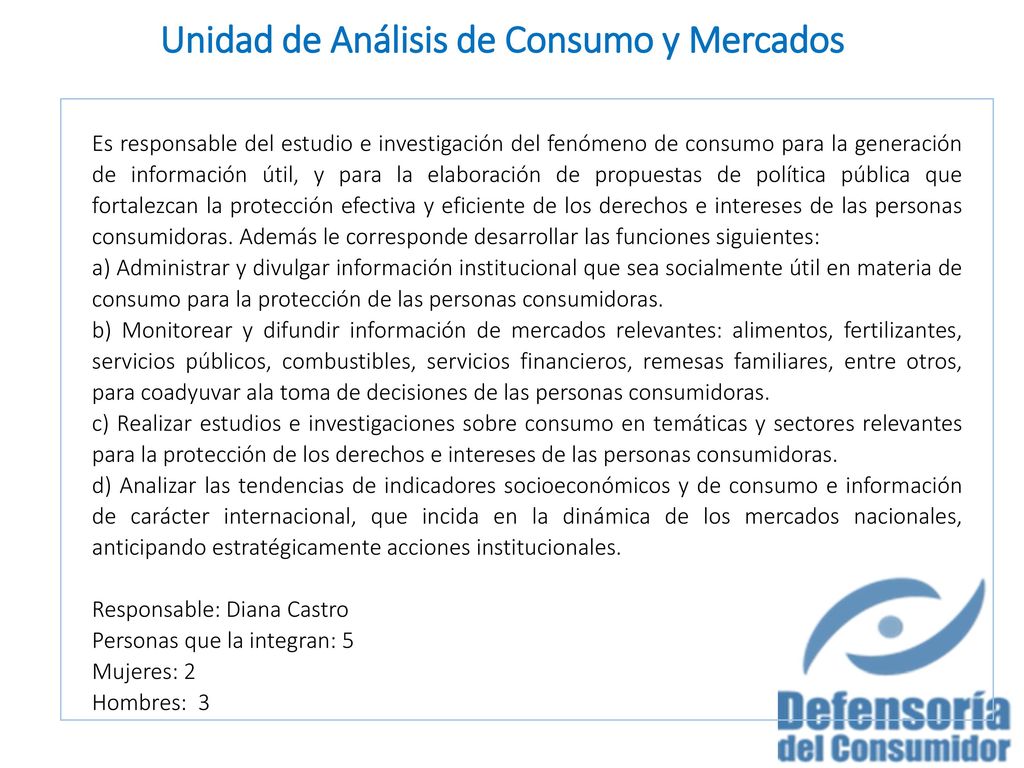 Unidad de Análisis de Consumo y Mercados

Es responsable del estudio e investigación del fenómeno de consumo para la generación de información útil, y para la elaboración de propuestas de política pública que fortalezcan la protección efectiva y eficiente de los derechos e intereses de las personas consumidoras. Además le corresponde desarrollar las funciones siguientes:
a) Administrar y divulgar información institucional que sea socialmente útil en materia de consumo para la protección de las personas consumidoras.
b) Monitorear y difundir información de mercados relevantes: alimentos, fertilizantes, servicios públicos, combustibles, servicios financieros, remesas familiares, entre otros, para coadyuvar ala toma de decisiones de las personas consumidoras.
c) Realizar estudios e investigaciones sobre consumo en temáticas y sectores relevantes para la protección de los derechos e intereses de las personas consumidoras.
d) Analizar las tendencias de indicadores socioeconómicos y de consumo e información de carácter internacional, que incida en la dinámica de los mercados nacionales, anticipando estratégicamente acciones institucionales.

Responsable: Diana Castro
Personas que la integran: 5
Mujeres: 2
Hombres: 3

Defensoría
del Consumidor